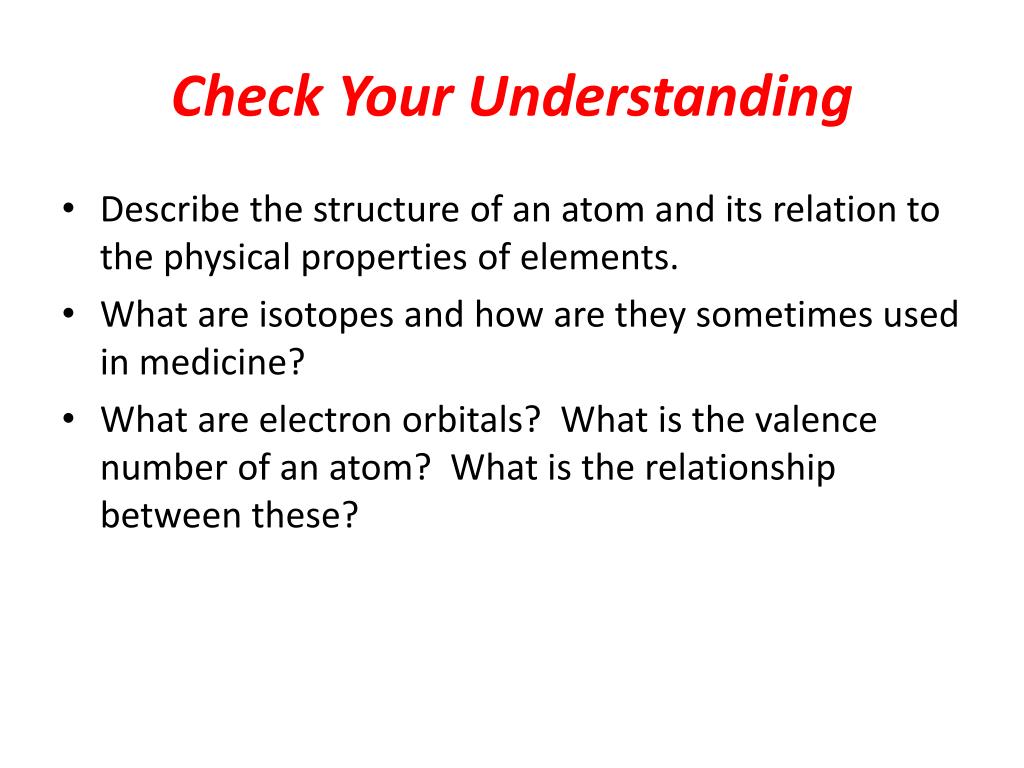 Check Your Understanding

• Describe the structure of an atom and its relation to the physical properties of elements.
• What are isotopes and how are they sometimes used in medicine?
• What are electron orbitals? What is the valence number of an atom? What is the relationship between these?